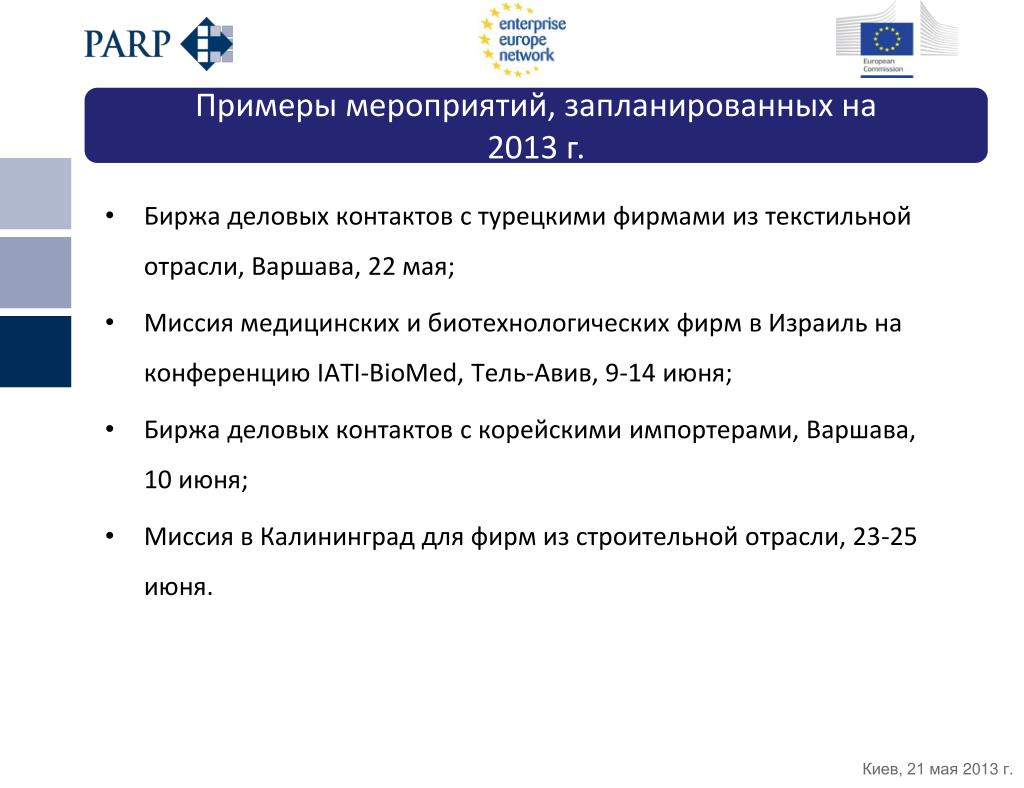 PARP

enterprise europe network

European Commission

Примеры мероприятий, запланированных на 2013 г.

• Биржа деловых контактов с турецкими фирмами из текстильной отрасли, Варшава, 22 мая;

• Миссия медицинских и биотехнологических фирм в Израиль на конференцию IATI-BioMed, Тель-Авив, 9-14 июня;

• Биржа деловых контактов с корейскими импортерами, Варшава, 10 июня;

• Миссия в Калининград для фирм из строительной отрасли, 23-25 июня.

Киев, 21 мая 2013 г.